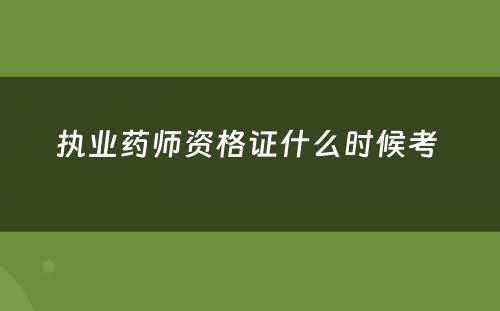 执业药师资格证什么时候考